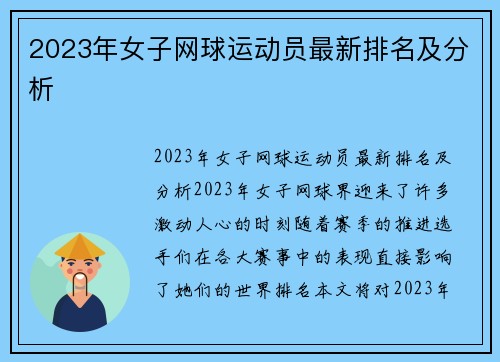 2023年女子网球运动员最新排名及分析

2023年女子网球运动员最新排名及分析2023年女子网球界迎来了许多激动人心的时刻随着赛季的推进选手们在各大赛事中的表现直接影响了她们的世界排名本文将对2023年